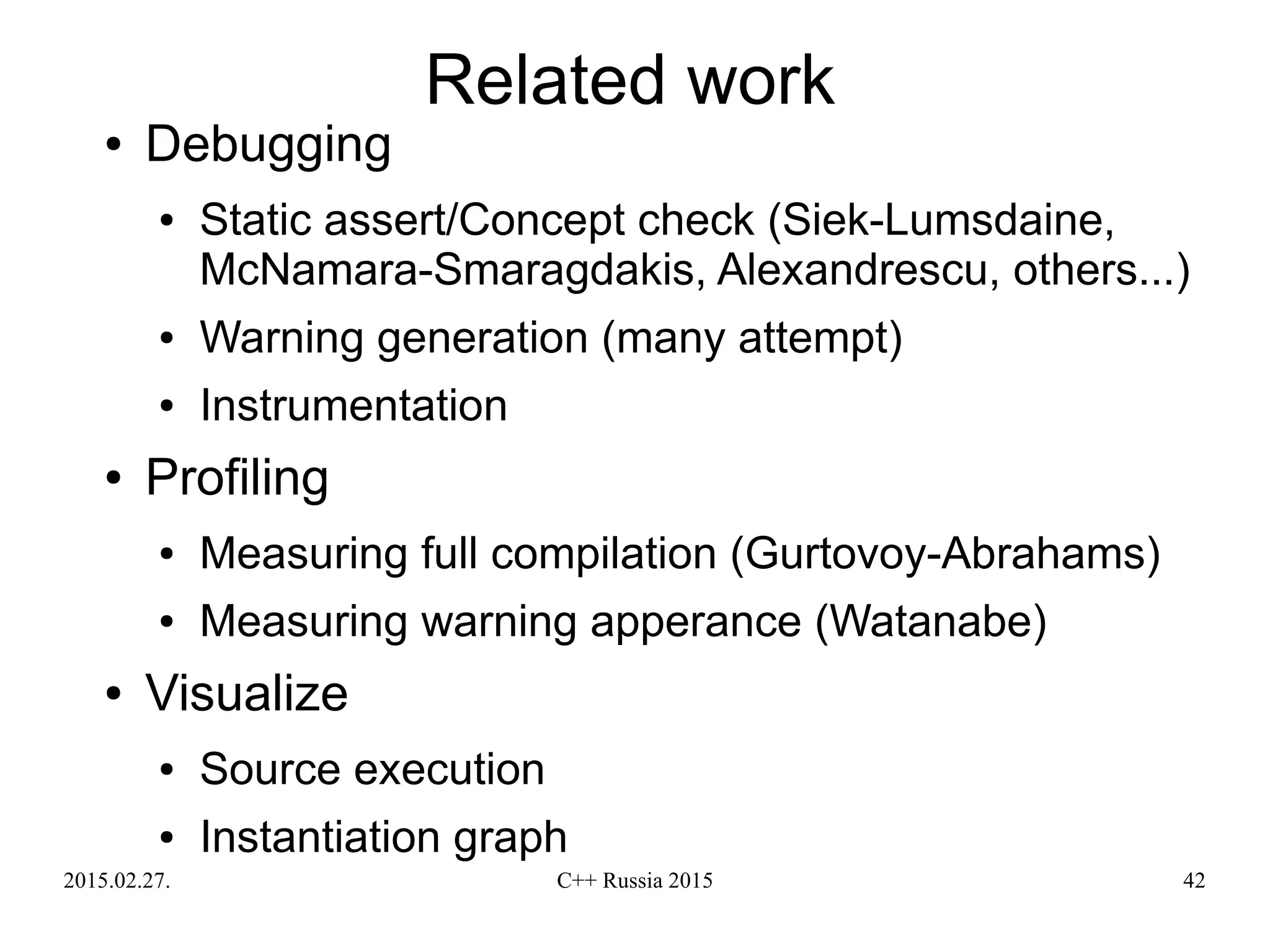 Related work

• Debugging

• Static assert/Concept check (Siek-Lumsdaine, McNamara-Smaragdakis, Alexandrescu, others...)

• Warning generation (many attempt)

• Instrumentation

• Profiling

• Measuring full compilation (Gurtovoy-Abrahams)

• Measuring warning apperance (Watanabe)

• Visualize

• Source execution

• Instantiation graph

2015.02.27. C++ Russia 2015 42